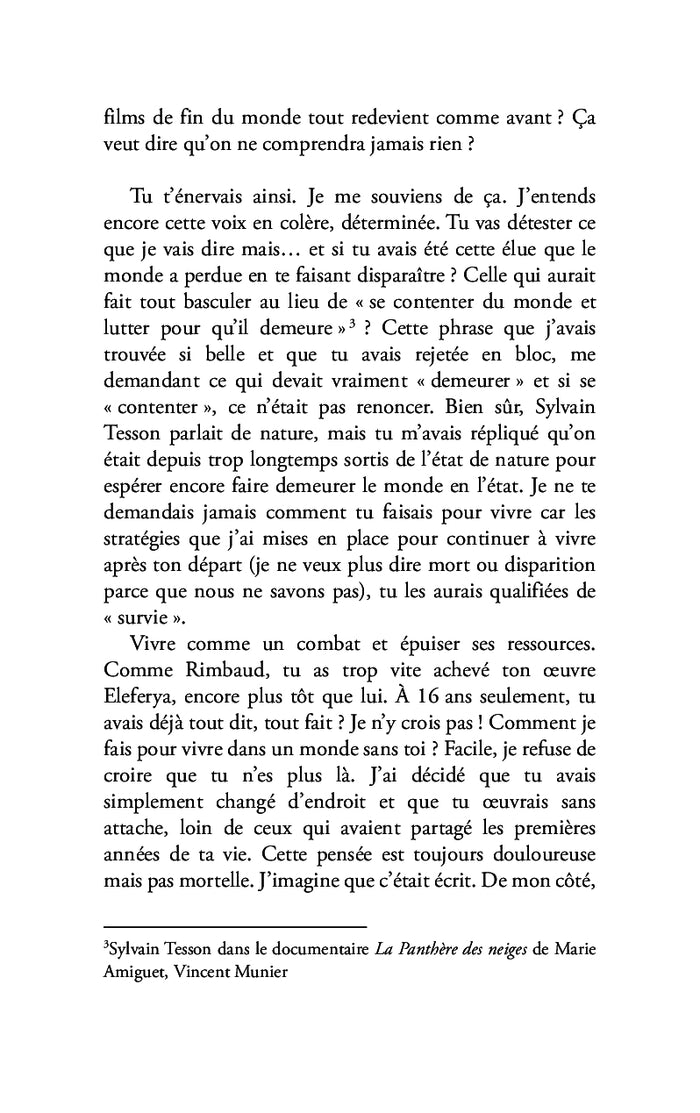 films de fin du monde tout redevient comme avant ? Ça veut dire qu'on ne comprendra jamais rien ?

Tu t'énervais ainsi. Je me souviens de ça. J'entends encore cette voix en colère, déterminée. Tu vas détester ce que je vais dire mais… et si tu avais été cette élue que le monde a perdue en te faisant disparaître ? Celle qui aurait fait tout basculer au lieu de « se contenter du monde et lutter pour qu'il demeure »$^3$ ? Cette phrase que j'avais trouvée si belle et que tu avais rejetée en bloc, me demandant ce qui devait vraiment « demeurer » et si se « contenter », ce n'était pas renoncer. Bien sûr, Sylvain Tesson parlait de nature, mais tu m'avais répliqué qu'on était depuis trop longtemps sortis de l'état de nature pour espérer encore faire demeurer le monde en l'état. Je ne te demandais jamais comment tu faisais pour vivre car les stratégies que j'ai mises en place pour continuer à vivre après ton départ (je ne veux plus dire mort ou disparition parce que nous ne savons pas), tu les aurais qualifiées de « survie ».

Vivre comme un combat et épuiser ses ressources. Comme Rimbaud, tu as trop vite achevé ton œuvre Eleferya, encore plus tôt que lui. À 16 ans seulement, tu avais déjà tout dit, tout fait ? Je n'y crois pas ! Comment je fais pour vivre dans un monde sans toi ? Facile, je refuse de croire que tu n'es plus là. J'ai décidé que tu avais simplement changé d'endroit et que tu œuvrais sans attache, loin de ceux qui avaient partagé les premières années de ta vie. Cette pensée est toujours douloureuse mais pas mortelle. J'imagine que c'était écrit. De mon côté,

$^3$Sylvain Tesson dans le documentaire La Panthère des neiges de Marie Amiguet, Vincent Munier